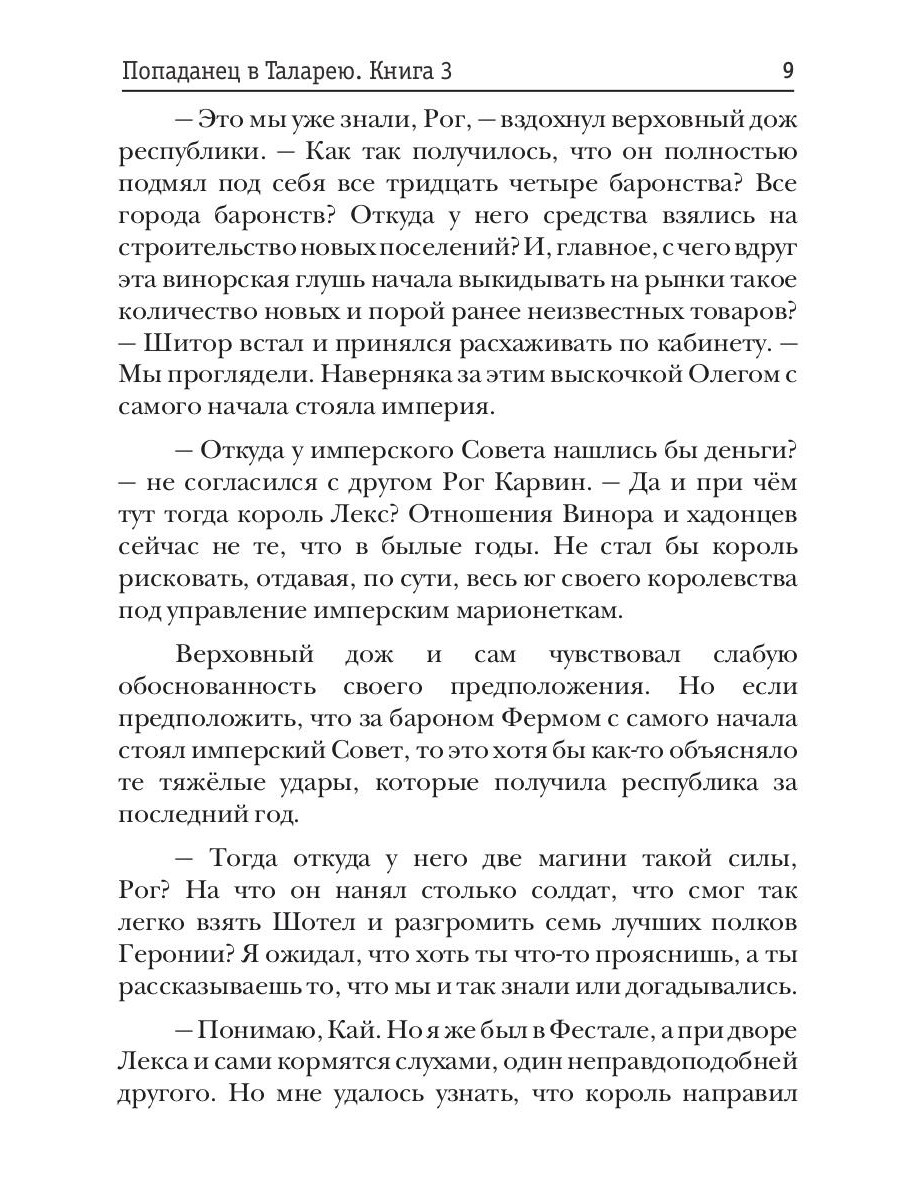 Попаданец в Таларею. Книга 3 9

— Это мы уже знали, Рог, — вздохнул верховный дож республики. — Как так получилось, что он полностью подмял под себя все тридцать четыре баронства? Все города баронств? Откуда у него средства взялись на строительство новых поселений? И, главное, с чего вдруг эта винорская глушь начала выкидывать на рынки такое количество новых и порой ранее неизвестных товаров? — Шитор встал и принялся расхаживать по кабинету. — Мы проглядели. Наверняка за этим выскочкой Олегом с самого начала стояла империя.

— Откуда у имперского Совета нашлись бы деньги? — не согласился с другом Рог Карвин. — Да и при чём тут тогда король Лекс? Отношения Винора и хадонцев сейчас не те, что в былые годы. Не стал бы король рисковать, отдавая, по сути, весь юг своего королевства под управление имперским марионеткам.

Верховный дож и сам чувствовал слабую обоснованность своего предположения. Но если предположить, что за бароном Фермом с самого начала стоял имперский Совет, то это хотя бы как-то объясняло те тяжёлые удары, которые получила республика за последний год.

— Тогда откуда у него две магини такой силы, Рог? На что он нанял столько солдат, что смог так легко взять Шотел и разгромить семь лучших полков Геронии? Я ожидал, что хоть ты что-то прояснишь, а ты рассказываешь то, что мы и так знали или догадывались.

— Понимаю, Кай. Но я же был в Фестале, а при дворе Лекса и сами кормятся слухами, один неправдоподобней другого. Но мне удалось узнать, что король направил